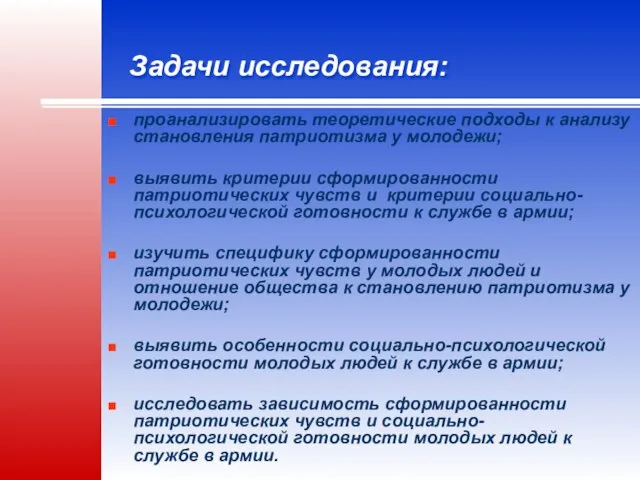 Задачи исследования:

проанализировать теоретические подходы к анализу становления патриотизма у молодежи;

выявить критерии сформированности патриотических чувств и критерии социально-психологической готовности к службе в армии;

изучить специфику сформированности патриотических чувств у молодых людей и отношение общества к становлению патриотизма у молодежи;

выявить особенности социально-психологической готовности молодых людей к службе в армии;

исследовать зависимость сформированности патриотических чувств и социально-психологической готовности молодых людей к службе в армии.